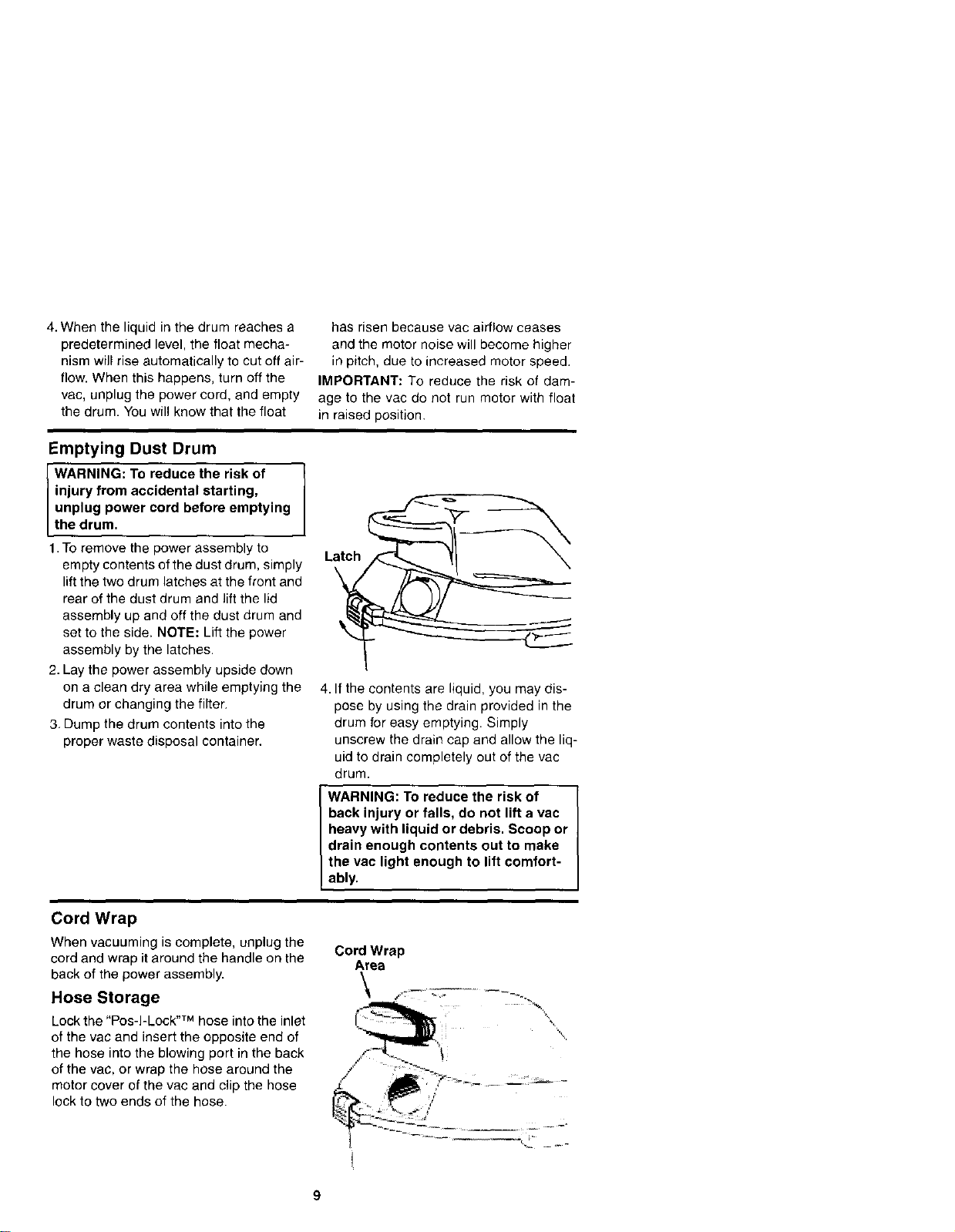 4. When the liquid in the drum reaches a predetermined level, the float mechanism will rise automatically to cut off airflow. When this happens, turn off the vac, unplug the power cord, and empty the drum. You will know that the float has risen because vac airflow ceases and the motor noise will become higher in pitch, due to increased motor speed.

IMPORTANT: To reduce the risk of damage to the vac do not run motor with float in raised position.

Emptying Dust Drum

WARNING: To reduce the risk of injury from accidental starting, unplug power cord before emptying the drum.

1. To remove the power assembly to empty contents of the dust drum, simply lift the two drum latches at the front and rear of the dust drum and lift the lid assembly up and off the dust drum and set to the side. NOTE: Lift the power assembly by the latches.

2. Lay the power assembly upside down on a clean dry area while emptying the drum or changing the filter.

3. Dump the drum contents into the proper waste disposal container.

Latch

4. If the contents are liquid, you may dispose by using the drain provided in the drum for easy emptying. Simply unscrew the drain cap and allow the liquid to drain completely out of the vac drum.

WARNING: To reduce the risk of back injury or falls, do not lift a vac heavy with liquid or debris. Scoop or drain enough contents out to make the vac light enough to lift comfortably.

Cord Wrap

When vacuuming is complete, unplug the cord and wrap it around the handle on the back of the power assembly.

Hose Storage

Lock the "Pos-I-Lock"™ hose into the inlet of the vac and insert the opposite end of the hose into the blowing port in the back of the vac, or wrap the hose around the motor cover of the vac and clip the hose lock to two ends of the hose.

Cord Wrap
Area

9